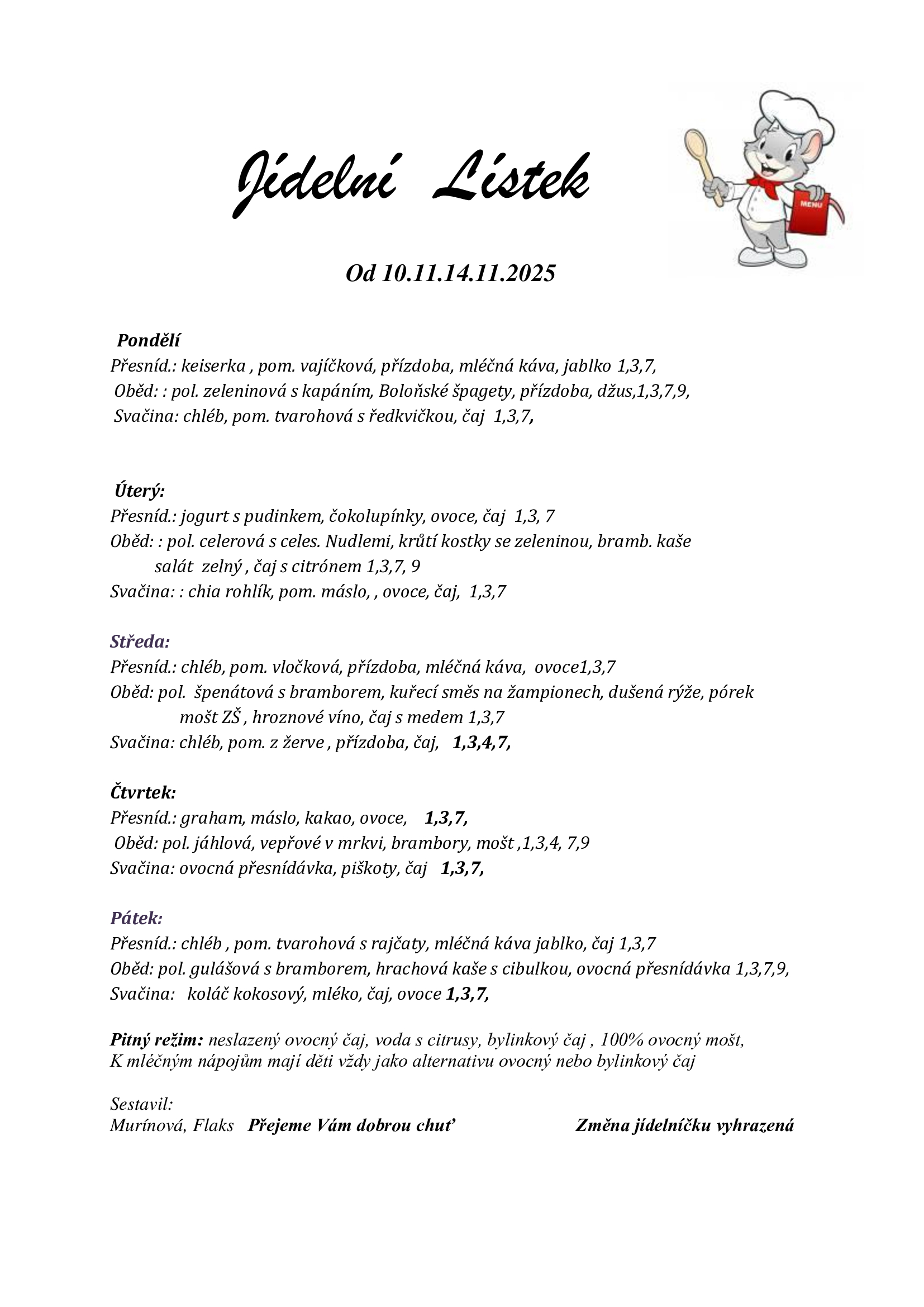 Jídelní Lístek

MENU

Od 10.11.14.11.2025

Pondělí
Přesníd.: keiserka , pom. vajíčková, přízdoba, mléčná káva, jablko 1,3,7,
Oběd: : pol. zeleninová s kapáním, Boloňské špagety, přízdoba, džus,1,3,7,9,
Svačina: chléb, pom. tvarohová s ředkvičkou, čaj 1,3,7,

Úterý:
Přesníd.: jogurt s pudinkem, čokolupínky, ovoce, čaj 1,3, 7
Oběd: : pol. celerová s celes. Nudlemi, krůtí kostky se zeleninou, bramb. kaše salát zelný , čaj s citrónem 1,3,7, 9
Svačina: : chia rohlík, pom. máslo, , ovoce, čaj, 1,3,7

Středa:
Přesníd.: chléb, pom. vločková, přízdoba, mléčná káva, ovoce1,3,7
Oběd: pol. špenátová s bramborem, kuřecí směs na žampionech, dušená rýže, pórek mošt ZŠ , hroznové víno, čaj s medem 1,3,7
Svačina: chléb, pom. z žerve , přízdoba, čaj, 1,3,4,7,

Čtvrtek:
Přesníd.: graham, máslo, kakao, ovoce, 1,3,7,
Oběd: pol. jáhlová, vepřové v mrkvi, brambory, mošt ,1,3,4, 7,9
Svačina: ovocná přesnídávka, piškoty, čaj 1,3,7,

Pátek:
Přesníd.: chléb , pom. tvarohová s rajčaty, mléčná káva jablko, čaj 1,3,7
Oběd: pol. gulášová s bramborem, hrachová kaše s cibulkou, ovocná přesnídávka 1,3,7,9,
Svačina: koláč kokosový, mléko, čaj, ovoce 1,3,7,

Pitný režim: neslazený ovocný čaj, voda s citrusy, bylinkový čaj , 100% ovocný mošt,
K mléčným nápojům mají děti vždy jako alternativu ovocný nebo bylinkový čaj

Sestavil:
Murínová, Flaks Přejeme Vám dobrou chuť Změna jídelníčku vyhrazená